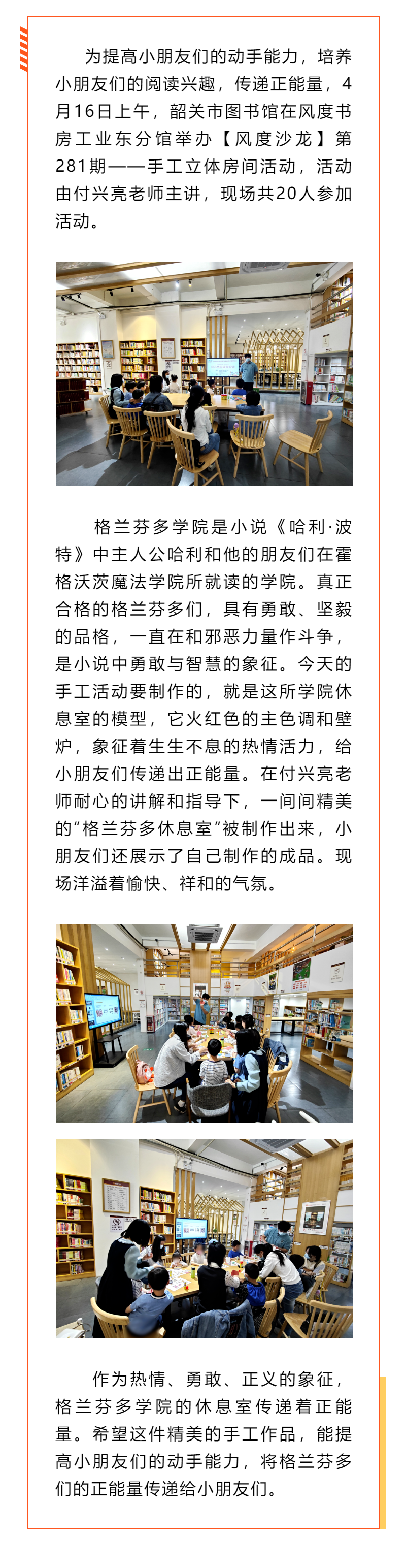 为提高小朋友们的动手能力，培养小朋友们的阅读兴趣，传递正能量，4月16日上午，韶关市图书馆在风度书房工业东分馆举办【风度沙龙】第281期——手工立体房间活动，活动由付兴亮老师主讲，现场共20人参加活动。

格兰芬多学院是小说《哈利·波特》中主人公哈利和他的朋友们在霍格沃茨魔法学院所就读的学院。真正合格的格兰芬多们，具有勇敢、坚毅的品格，一直在和邪恶力量作斗争，是小说中勇敢与智慧的象征。今天的手工活动要制作的，就是这所学院休息室的模型，它火红色的主色调和壁炉，象征着生生不息的热情活力，给小朋友们传递出正能量。在付兴亮老师耐心的讲解和指导下，一间间精美的“格兰芬多休息室”被制作出来，小朋友们还展示了自己制作的成品。现场洋溢着愉快、祥和的气氛。

作为热情、勇敢、正义的象征，格兰芬多学院的休息室传递着正能量。希望这件精美的手工作品，能提高小朋友们的动手能力，将格兰芬多们的正能量传递给小朋友们。